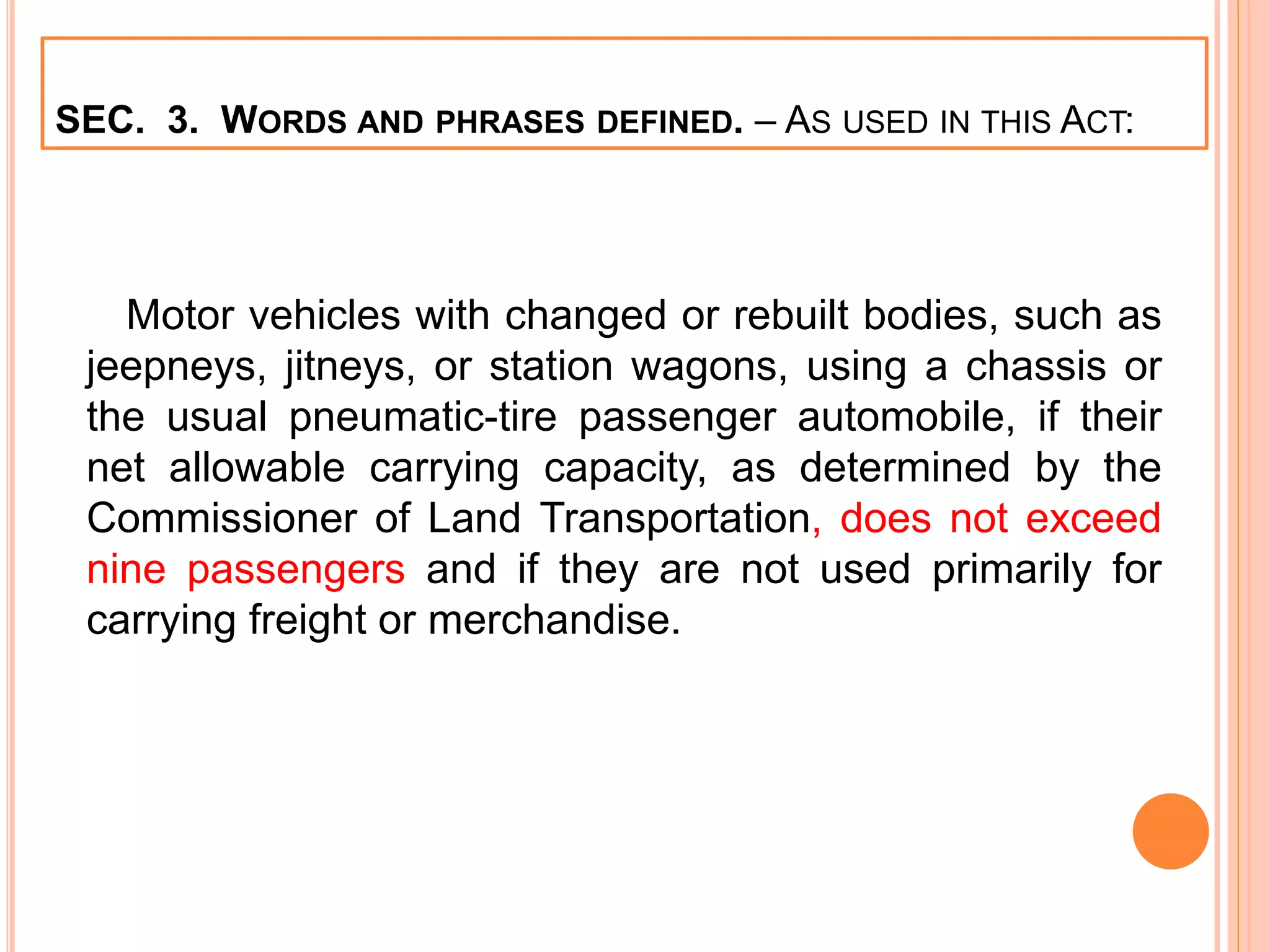 SEC. 3. WORDS AND PHRASES DEFINED. – AS USED IN THIS ACT:

Motor vehicles with changed or rebuilt bodies, such as jeepneys, jitneys, or station wagons, using a chassis or the usual pneumatic-tire passenger automobile, if their net allowable carrying capacity, as determined by the Commissioner of Land Transportation, does not exceed nine passengers and if they are not used primarily for carrying freight or merchandise.